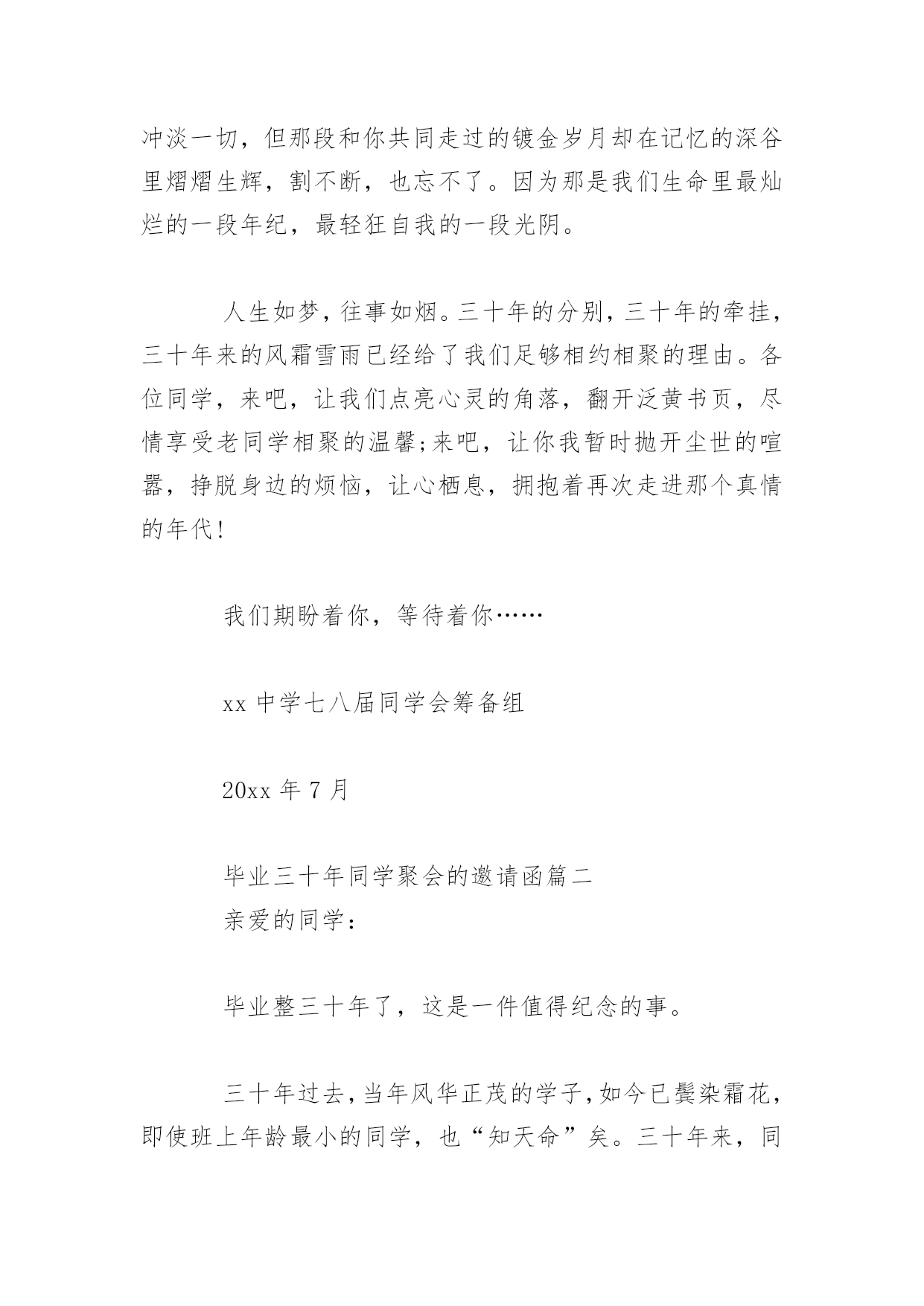 冲淡一切，但那段和你共同走过的镀金岁月却在记忆的深谷里熠熠生辉，割不断，也忘不了。因为那是我们生命里最灿烂的一段年纪，最轻狂自我的一段光阴。

人生如梦，往事如烟。三十年的分别，三十年的牵挂，三十年来的风霜雪雨已经给了我们足够相约相聚的理由。各位同学，来吧，让我们点亮心灵的角落，翻开泛黄书页，尽情享受老同学相聚的温馨;来吧，让你我暂时抛开尘世的喧嚣，挣脱身边的烦恼，让心栖息，拥抱着再次走进那个真情的年代!

我们期盼着你，等待着你……

xx 中学七八届同学会筹备组

20xx 年 7 月

毕业三十年同学聚会的邀请函篇二
亲爱的同学：

毕业整三十年了，这是一件值得纪念的事。

三十年过去，当年风华正茂的学子，如今已鬓染霜花，即使班上年龄最小的同学，也“知天命”矣。三十年来，同